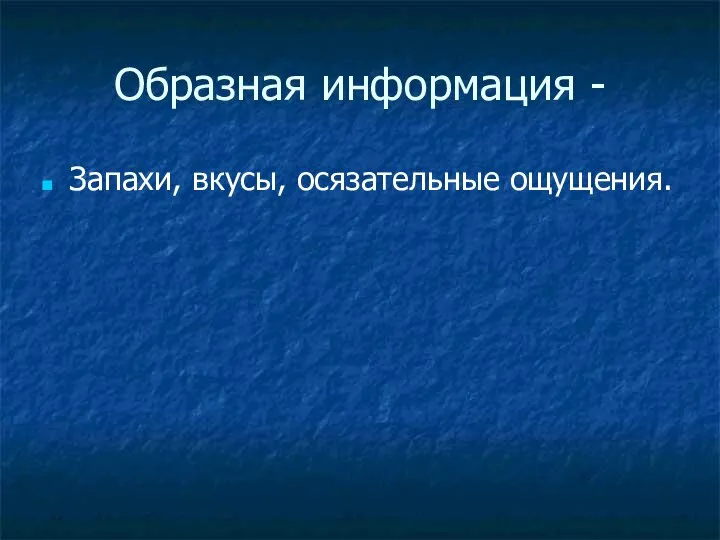 Образная информация -

Запахи, вкусы, осязательные ощущения.